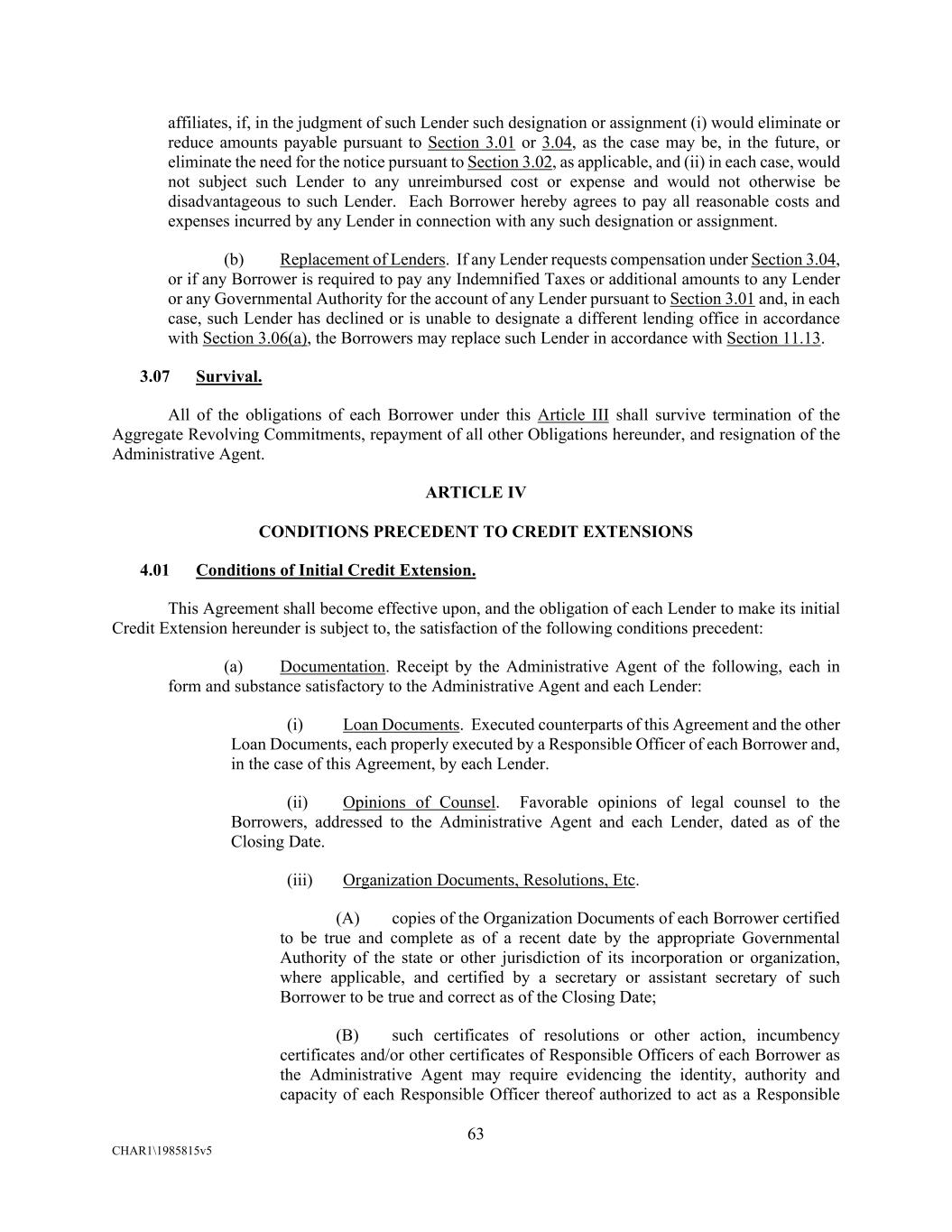 affiliates, if, in the judgment of such Lender such designation or assignment (i) would eliminate or reduce amounts payable pursuant to Section 3.01 or 3.04, as the case may be, in the future, or eliminate the need for the notice pursuant to Section 3.02, as applicable, and (ii) in each case, would not subject such Lender to any unreimbursed cost or expense and would not otherwise be disadvantageous to such Lender. Each Borrower hereby agrees to pay all reasonable costs and expenses incurred by any Lender in connection with any such designation or assignment.

(b) Replacement of Lenders. If any Lender requests compensation under Section 3.04, or if any Borrower is required to pay any Indemnified Taxes or additional amounts to any Lender or any Governmental Authority for the account of any Lender pursuant to Section 3.01 and, in each case, such Lender has declined or is unable to designate a different lending office in accordance with Section 3.06(a), the Borrowers may replace such Lender in accordance with Section 11.13.

3.07 Survival.

All of the obligations of each Borrower under this Article III shall survive termination of the Aggregate Revolving Commitments, repayment of all other Obligations hereunder, and resignation of the Administrative Agent.

ARTICLE IV

CONDITIONS PRECEDENT TO CREDIT EXTENSIONS

4.01 Conditions of Initial Credit Extension.

This Agreement shall become effective upon, and the obligation of each Lender to make its initial Credit Extension hereunder is subject to, the satisfaction of the following conditions precedent:

(a) Documentation. Receipt by the Administrative Agent of the following, each in form and substance satisfactory to the Administrative Agent and each Lender:

(i) Loan Documents. Executed counterparts of this Agreement and the other Loan Documents, each properly executed by a Responsible Officer of each Borrower and, in the case of this Agreement, by each Lender.

(ii) Opinions of Counsel. Favorable opinions of legal counsel to the Borrowers, addressed to the Administrative Agent and each Lender, dated as of the Closing Date.

(iii) Organization Documents, Resolutions, Etc.

(A) copies of the Organization Documents of each Borrower certified to be true and complete as of a recent date by the appropriate Governmental Authority of the state or other jurisdiction of its incorporation or organization, where applicable, and certified by a secretary or assistant secretary of such Borrower to be true and correct as of the Closing Date;

(B) such certificates of resolutions or other action, incumbency certificates and/or other certificates of Responsible Officers of each Borrower as the Administrative Agent may require evidencing the identity, authority and capacity of each Responsible Officer thereof authorized to act as a Responsible

63

CHAR1\1985815v5